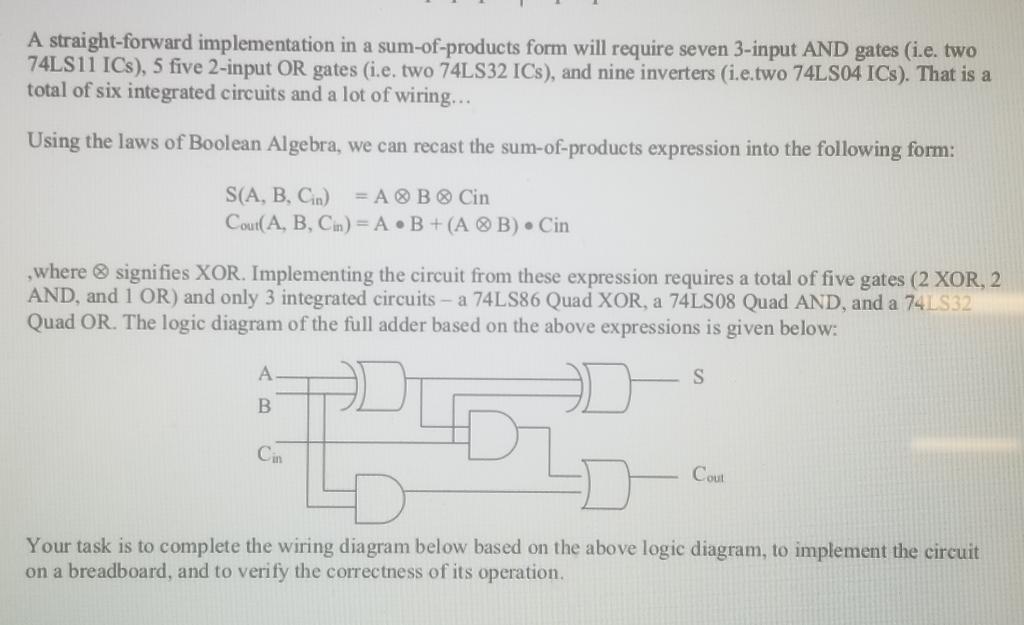 A straight-forward implementation in a sum-of-products form will require seven 3-input AND gates (i.e. two 74LS11 ICs), 5 five 2-input OR gates (i.e. two 74LS32 ICs), and nine inverters (i.e.two 74LS04 ICs). That is a total of six integrated circuits and a lot of wiring...

Using the laws of Boolean Algebra, we can recast the sum-of-products expression into the following form:

$S(A, B, C_{in}) = A \otimes B \otimes Cin$
$C_{out}(A, B, C_{in}) = A \bullet B + (A \otimes B) \bullet Cin$

,where $\otimes$ signifies XOR. Implementing the circuit from these expression requires a total of five gates (2 XOR, 2 AND, and 1 OR) and only 3 integrated circuits – a 74LS86 Quad XOR, a 74LS08 Quad AND, and a 74LS32 Quad OR. The logic diagram of the full adder based on the above expressions is given below:

A
B
$C_{in}$
S
$C_{out}$

Your task is to complete the wiring diagram below based on the above logic diagram, to implement the circuit on a breadboard, and to verify the correctness of its operation.